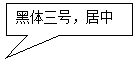 黑体三号，居中